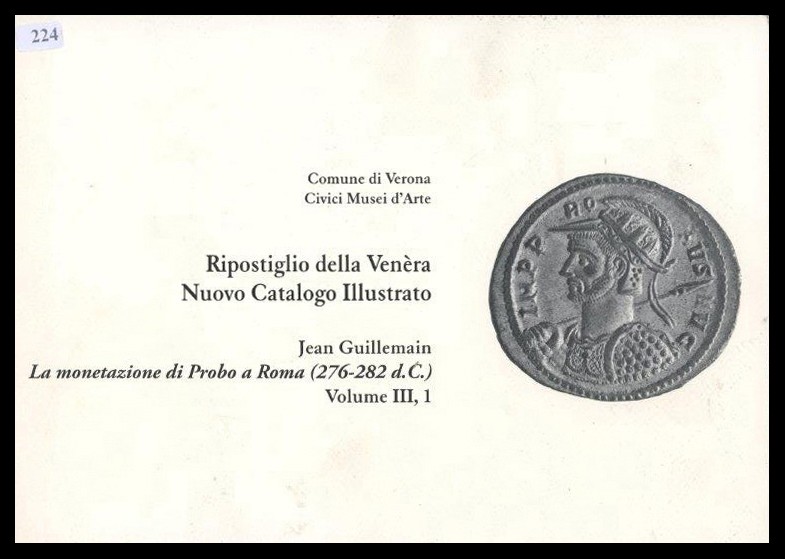 224

Comune di Verona
Civici Musei d'Arte

Ripostiglio della Venèra
Nuovo Catalogo Illustrato

Jean Guillemain
La monetazione di Probo a Roma (276-282 d.C.)
Volume III, 1